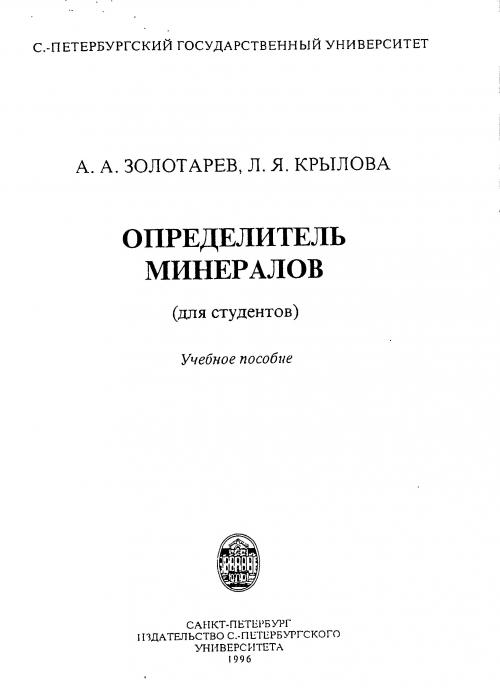 С.-ПЕТЕРБУРГСКИЙ ГОСУДАРСТВЕННЫЙ УНИВЕРСИТЕТ

А. А. ЗОЛОТАРЕВ, Л. Я. КРЫЛОВА

ОПРЕДЕЛИТЕЛЬ МИНЕРАЛОВ

(для студентов)

Учебное пособие

САНКТ-ПЕТЕРБУРГ
ИЗДАТЕЛЬСТВО С.-ПЕТЕРБУРГСКОГО УНИВЕРСИТЕТА
1996